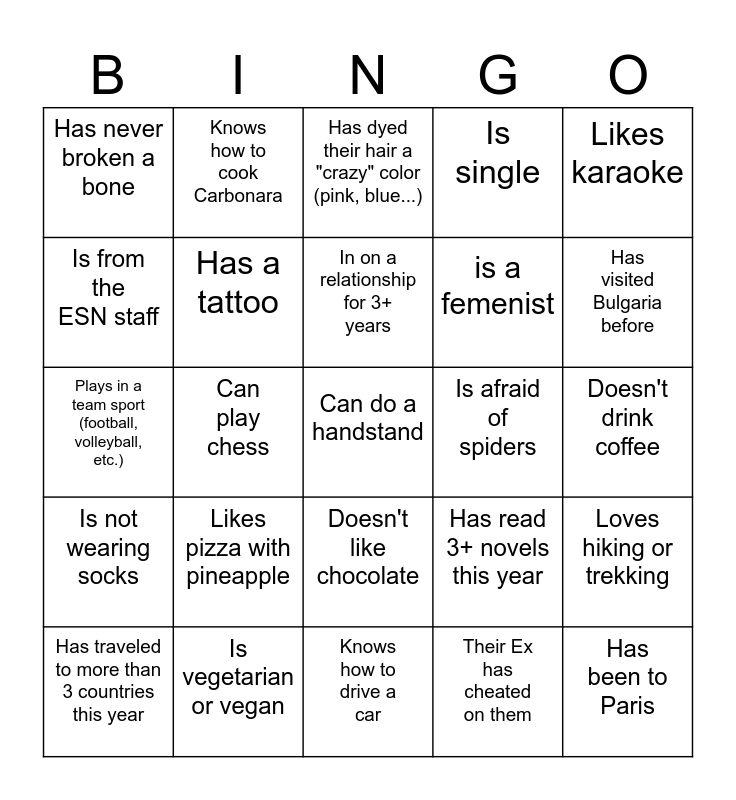 | B | I | N | G | O |
|---|---|---|---|---|
| Has never broken a bone | Knows how to cook Carbonara | Has dyed their hair a "crazy" color (pink, blue...) | Is single | Likes karaoke |
| Is from the ESN staff | Has a tattoo | In on a relationship for 3+ years | is a femenist | Has visited Bulgaria before |
| Plays in a team sport (football, volleyball, etc.) | Can play chess | Can do a handstand | Is afraid of spiders | Doesn't drink coffee |
| Is not wearing socks | Likes pizza with pineapple | Doesn't like chocolate | Has read 3+ novels this year | Loves hiking or trekking |
| Has traveled to more than 3 countries this year | Is vegetarian or vegan | Knows how to drive a car | Their Ex has cheated on them | Has been to Paris |